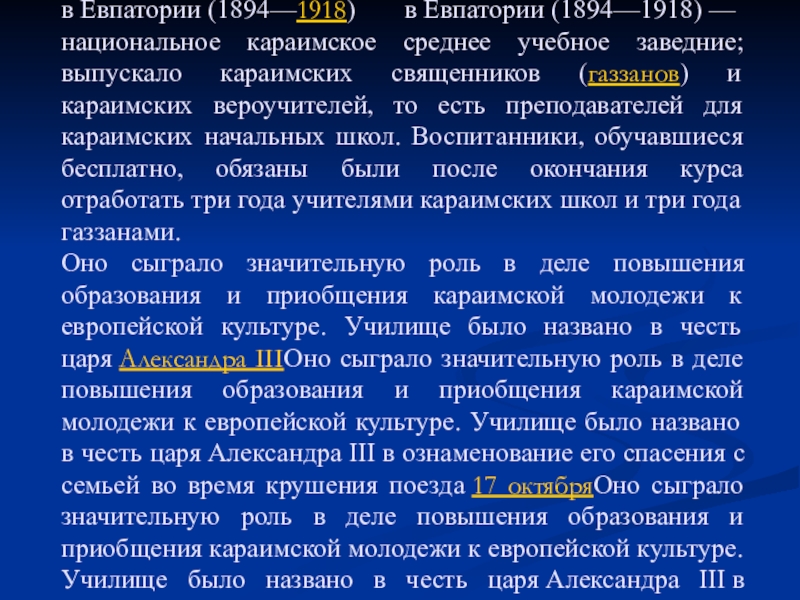 в Евпатории (1894—1918) в Евпатории (1894—1918) — национальное караимское среднее учебное заведние; выпускало караимских священников (газзанов) и караимских вероучителей, то есть преподавателей для караимских начальных школ. Воспитанники, обучавшиеся бесплатно, обязаны были после окончания курса отработать три года учителями караимских школ и три года газзанами.

Оно сыграло значительную роль в деле повышения образования и приобщения караимской молодежи к европейской культуре. Училище было названо в честь царя Александра IIIОно сыграло значительную роль в деле повышения образования и приобщения караимской молодежи к европейской культуре. Училище было названо в честь царя Александра III в ознаменование его спасения с семьей во время крушения поезда 17 октябряОно сыграло значительную роль в деле повышения образования и приобщения караимской молодежи к европейской культуре. Училище было названо в честь царя Александра III в